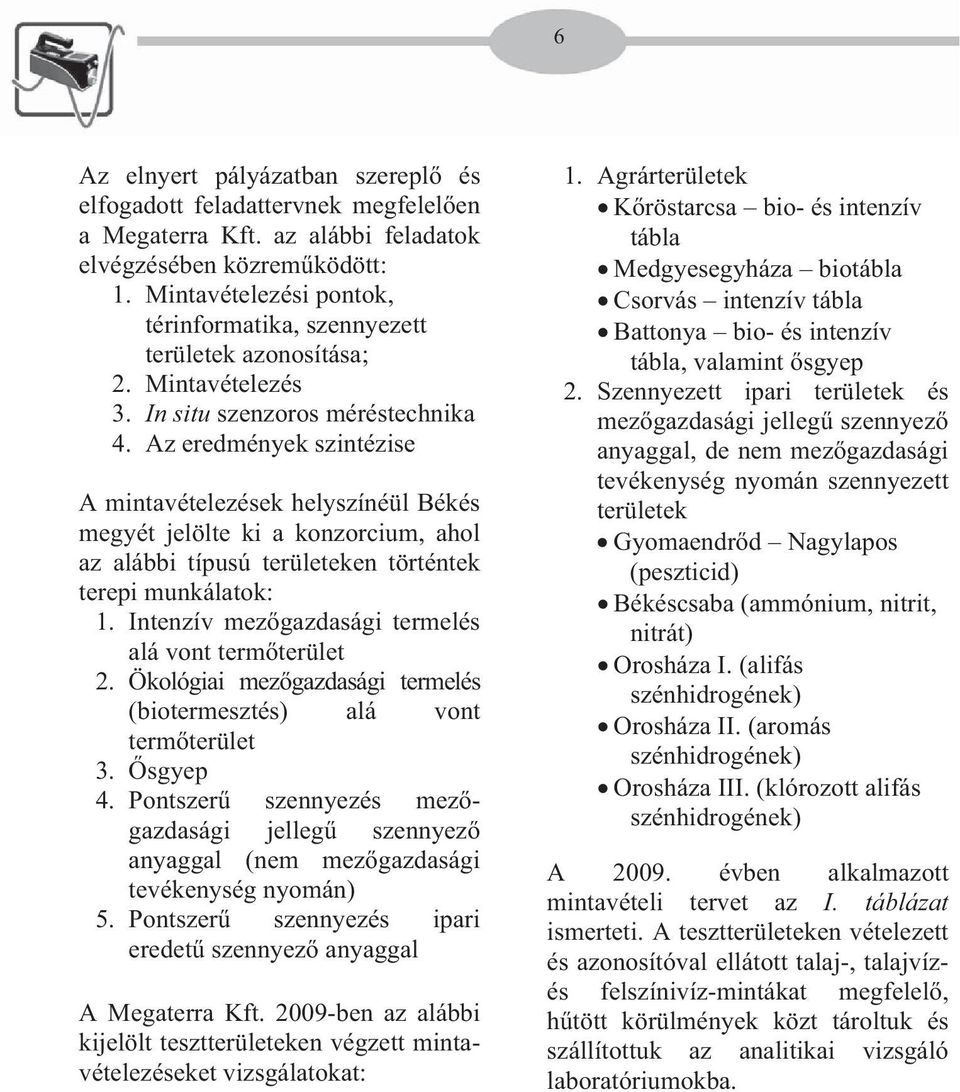 6

Az elnyert pályázatban szereplő és elfogadott feladattervnek megfelelően a Megaterra Kft. az alábbi feladatok elvégzésében közreműködött:
1. Mintavételezési pontok, térinformatika, szennyezett területek azonosítása;
2. Mintavételezés
3. In situ szenzoros méréstechnika
4. Az eredmények szintézise

A mintavételezések helyszínéül Békés megyét jelölte ki a konzorcium, ahol az alábbi típusú területeken történtek terepi munkálatok:
1. Intenzív mezőgazdasági termelés alá vont termőterület
2. Ökológiai mezőgazdasági termelés (biotermesztés) alá vont termőterület
3. Ősgyep
4. Pontszerű szennyezés mezőgazdasági jellegű szennyező anyaggal (nem mezőgazdasági tevékenység nyomán)
5. Pontszerű szennyezés ipari eredetű szennyező anyaggal

A Megaterra Kft. 2009-ben az alábbi kijelölt tesztterületeken végzett mintavételezéseket vizsgálatokat:

1. Agrárterületek
• Kőröstarcsa – bio- és intenzív tábla
• Medgyesegyháza – biotábla
• Csorvás – intenzív tábla
• Battonya – bio- és intenzív tábla, valamint ősgyep
2. Szennyezett ipari területek és mezőgazdasági jellegű szennyező anyaggal, de nem mezőgazdasági tevékenység nyomán szennyezett területek
• Gyomaendrőd – Nagylapos (peszticid)
• Békéscsaba (ammónium, nitrit, nitrát)
• Orosháza I. (alifás szénhidrogének)
• Orosháza II. (aromás szénhidrogének)
• Orosháza III. (klórozott alifás szénhidrogének)

A 2009. évben alkalmazott mintavételi tervet az I. táblázat ismerteti. A tesztterületeken vételezett és azonosítóval ellátott talaj-, talajvíz- és felszínivíz-mintákat megfelelő, hűtött körülmények közt tároltuk és szállítottuk az analitikai vizsgáló laboratóriumokba.